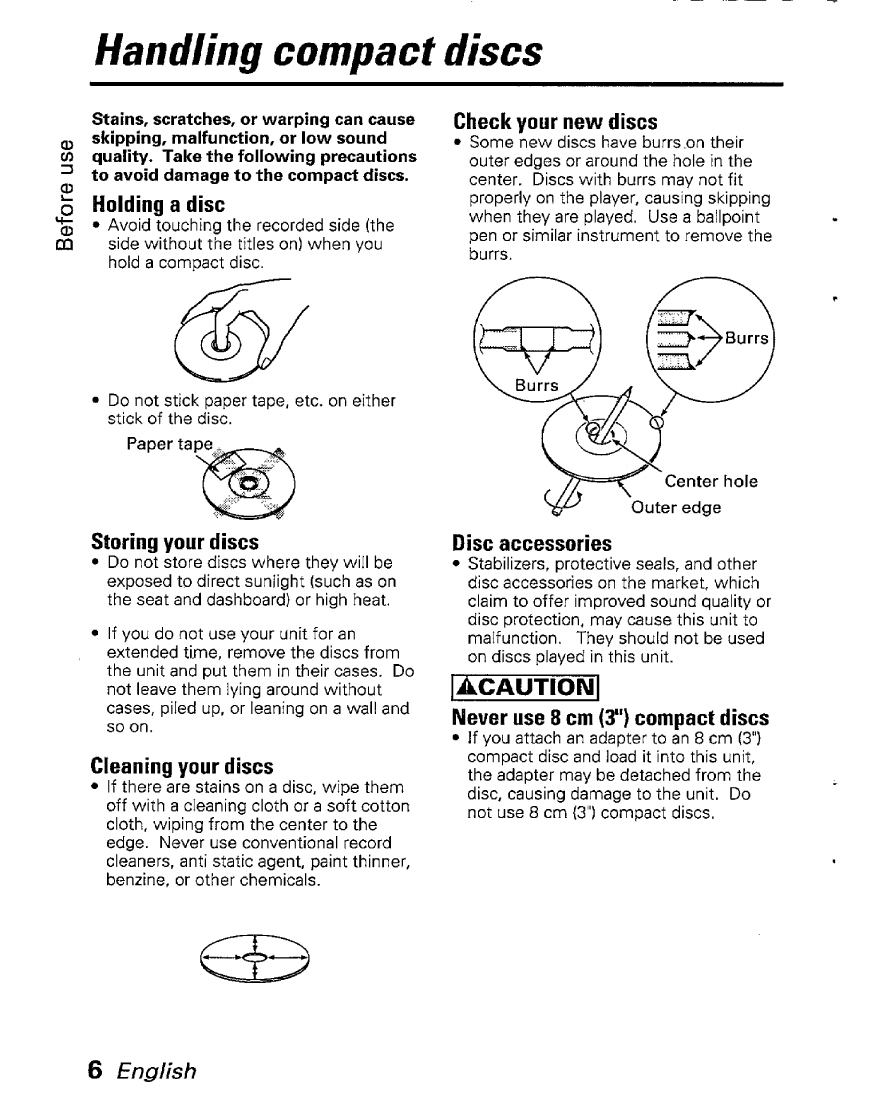 Handling compact discs

Before use

Stains, scratches, or warping can cause skipping, malfunction, or low sound quality. Take the following precautions to avoid damage to the compact discs.

Holding a disc
• Avoid touching the recorded side (the side without the titles on) when you hold a compact disc.

• Do not stick paper tape, etc. on either stick of the disc.

Paper tape

Storing your discs
• Do not store discs where they will be exposed to direct sunlight (such as on the seat and dashboard) or high heat.

• If you do not use your unit for an extended time, remove the discs from the unit and put them in their cases. Do not leave them lying around without cases, piled up, or leaning on a wall and so on.

Cleaning your discs
• If there are stains on a disc, wipe them off with a cleaning cloth or a soft cotton cloth, wiping from the center to the edge. Never use conventional record cleaners, anti static agent, paint thinner, benzine, or other chemicals.

Check your new discs
• Some new discs have burrs on their outer edges or around the hole in the center. Discs with burrs may not fit properly on the player, causing skipping when they are played. Use a ballpoint pen or similar instrument to remove the burrs.

Burrs
Burrs
Center hole
Outer edge

Disc accessories
• Stabilizers, protective seals, and other disc accessories on the market, which claim to offer improved sound quality or disc protection, may cause this unit to malfunction. They should not be used on discs played in this unit.

⚠CAUTION

Never use 8 cm (3") compact discs
• If you attach an adapter to an 8 cm (3") compact disc and load it into this unit, the adapter may be detached from the disc, causing damage to the unit. Do not use 8 cm (3") compact discs.

6 English